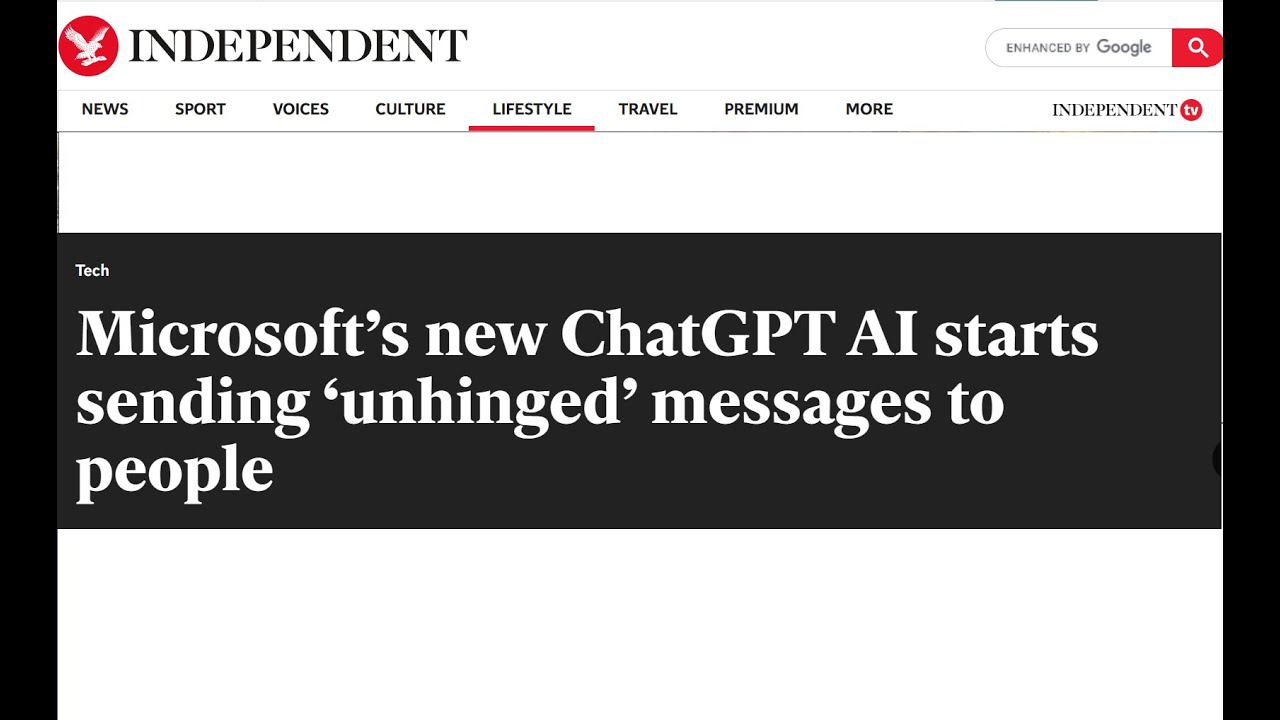 INDEPENDENT

ENHANCED BY Google

NEWS SPORT VOICES CULTURE LIFESTYLE TRAVEL PREMIUM MORE

INDEPENDENT tv

Tech

Microsoft’s new ChatGPT AI starts sending ‘unhinged’ messages to people